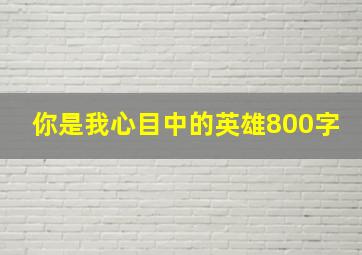 你是我心目中的英雄800字